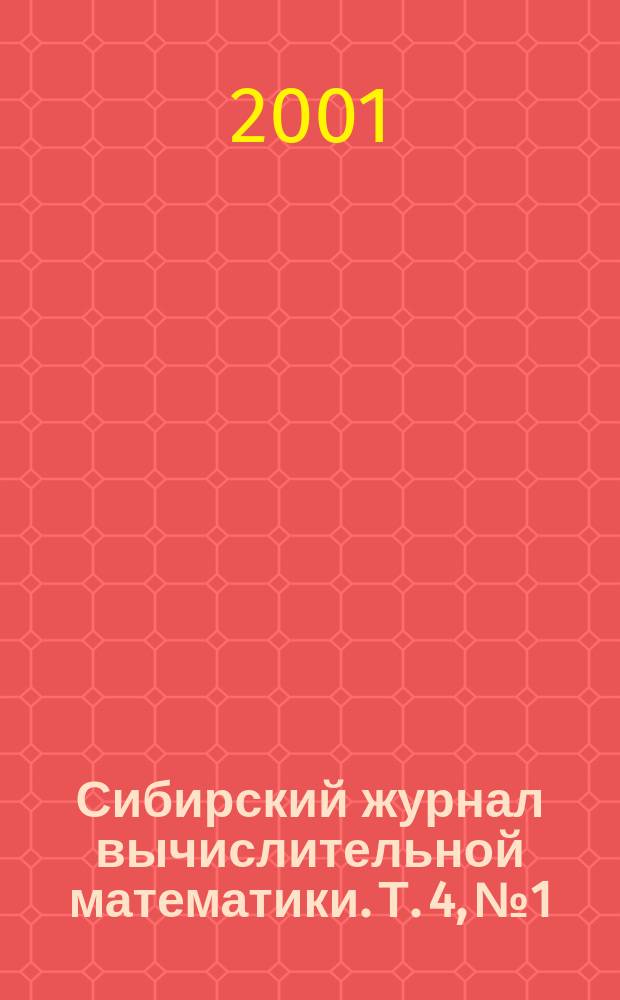 2001

Сибирский журнал вычислительной математики. Т. 4, №1